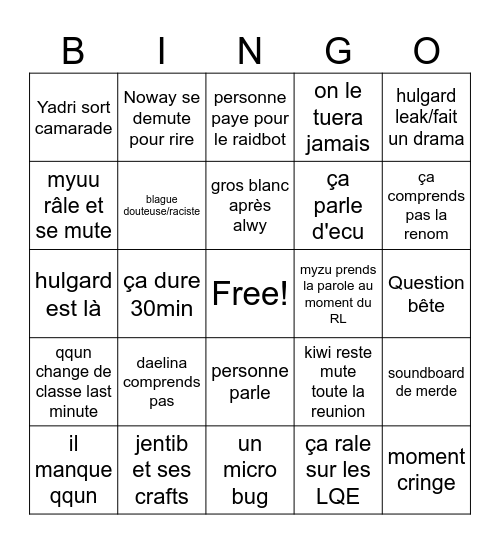 | B | I | N | G | O |
|---|---|---|---|---|
| Yadri sort camarade | Noway se demute pour rire | personne paye pour le raidbot | on le tuera jamais | hulgard leak/fait un drama |
| myuu râle et se mute | blague douteuse/raciste | gros blanc après alwy | ça parle d'ecu | ça comprends pas la renom |
| hulgard est là | ça dure 30min | Free! | myzu prends la parole au moment du RL | Question bête |
| qqun change de classe last minute | daelina comprends pas | personne parle | kiwi reste mute toute la reunion | soundboard de merde |
| il manque qqun | jentib et ses crafts | un micro bug | ça rale sur les LQE | moment cringe |